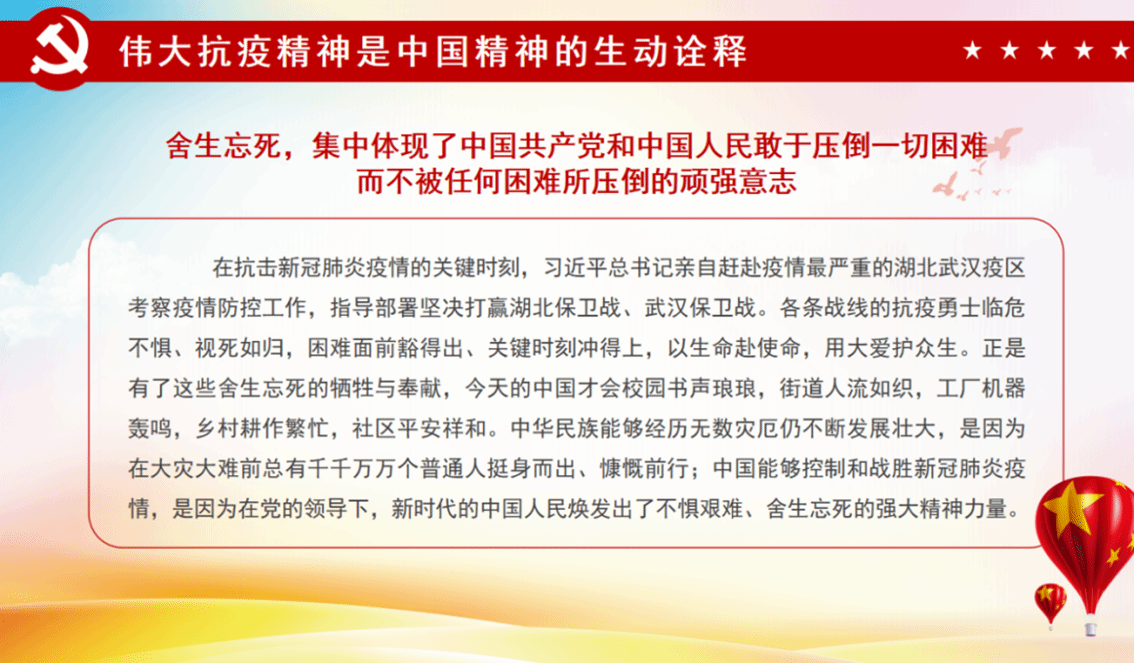 伟大抗疫精神是中国精神的生动诠释

舍生忘死，集中体现了中国共产党和中国人民敢于压倒一切困难
而不被任何困难所压倒的顽强意志

在抗击新冠肺炎疫情的关键时刻，习近平总书记亲自赶赴疫情最严重的湖北武汉疫区考察疫情防控工作，指导部署坚决打赢湖北保卫战、武汉保卫战。各条战线的抗疫勇士临危不惧、视死如归，困难面前豁得出、关键时刻冲得上，以生命赴使命，用大爱护众生。正是有了这些舍生忘死的牺牲与奉献，今天的中国才会校园书声琅琅，街道人流如织，工厂机器轰鸣，乡村耕作繁忙，社区平安祥和。中华民族能够经历无数灾厄仍不断发展壮大，是因为在大灾大难前总有千千万万个普通人挺身而出、慷慨前行；中国能够控制和战胜新冠肺炎疫情，是因为在党的领导下，新时代的中国人民焕发出了不惧艰难、舍生忘死的强大精神力量。